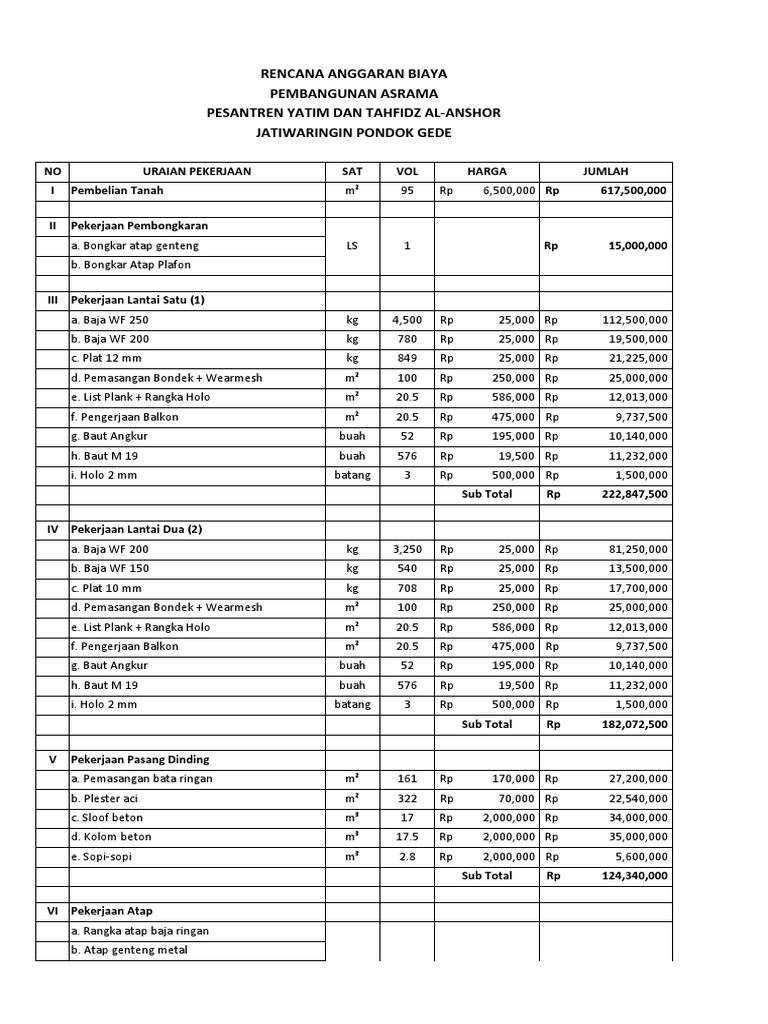 RENCANA ANGGARAN BIAYA
PEMBANGUNAN ASRAMA
PESANTREN YATIM DAN TAHFIDZ AL-ANSHOR
JATIWARINGIN PONDOK GEDE

| NO | URAIAN PEKERJAAN | SAT | VOL | HARGA | JUMLAH |
|---|---|---|---|---|---|
| I | Pembelian Tanah | m² | 95 | Rp 6,500,000 | Rp 617,500,000 |
| | | | | | |
| II | Pekerjaan Pembongkaran | | | | |
| | a. Bongkar atap genteng | LS | 1 | | Rp 15,000,000 |
| | b. Bongkar Atap Plafon | | | | |
| | | | | | |
| III | Pekerjaan Lantai Satu (1) | | | | |
| | a. Baja WF 250 | kg | 4,500 | Rp 25,000 | Rp 112,500,000 |
| | b. Baja WF 200 | kg | 780 | Rp 25,000 | Rp 19,500,000 |
| | c. Plat 12 mm | kg | 849 | Rp 25,000 | Rp 21,225,000 |
| | d. Pemasangan Bondek + Wearmesh | m² | 100 | Rp 250,000 | Rp 25,000,000 |
| | e. List Plank + Rangka Holo | m² | 20.5 | Rp 586,000 | Rp 12,013,000 |
| | f. Pengerjaan Balkon | m² | 20.5 | Rp 475,000 | Rp 9,737,500 |
| | g. Baut Angkur | buah | 52 | Rp 195,000 | Rp 10,140,000 |
| | h. Baut M 19 | buah | 576 | Rp 19,500 | Rp 11,232,000 |
| | i. Holo 2 mm | batang | 3 | Rp 500,000 | Rp 1,500,000 |
| | | | | Sub Total | Rp 222,847,500 |
| | | | | | |
| IV | Pekerjaan Lantai Dua (2) | | | | |
| | a. Baja WF 200 | kg | 3,250 | Rp 25,000 | Rp 81,250,000 |
| | b. Baja WF 150 | kg | 540 | Rp 25,000 | Rp 13,500,000 |
| | c. Plat 10 mm | kg | 708 | Rp 25,000 | Rp 17,700,000 |
| | d. Pemasangan Bondek + Wearmesh | m² | 100 | Rp 250,000 | Rp 25,000,000 |
| | e. List Plank + Rangka Holo | m² | 20.5 | Rp 586,000 | Rp 12,013,000 |
| | f. Pengerjaan Balkon | m² | 20.5 | Rp 475,000 | Rp 9,737,500 |
| | g. Baut Angkur | buah | 52 | Rp 195,000 | Rp 10,140,000 |
| | h. Baut M 19 | buah | 576 | Rp 19,500 | Rp 11,232,000 |
| | i. Holo 2 mm | batang | 3 | Rp 500,000 | Rp 1,500,000 |
| | | | | Sub Total | Rp 182,072,500 |
| | | | | | |
| V | Pekerjaan Pasang Dinding | | | | |
| | a. Pemasangan bata ringan | m² | 161 | Rp 170,000 | Rp 27,200,000 |
| | b. Plester aci | m² | 322 | Rp 70,000 | Rp 22,540,000 |
| | c. Sloof beton | m³ | 17 | Rp 2,000,000 | Rp 34,000,000 |
| | d. Kolom beton | m³ | 17.5 | Rp 2,000,000 | Rp 35,000,000 |
| | e. Sopi-sopi | m³ | 2.8 | Rp 2,000,000 | Rp 5,600,000 |
| | | | | Sub Total | Rp 124,340,000 |
| | | | | | |
| VI | Pekerjaan Atap | | | | |
| | a. Rangka atap baja ringan | | | | |
| | b. Atap genteng metal | | | | |